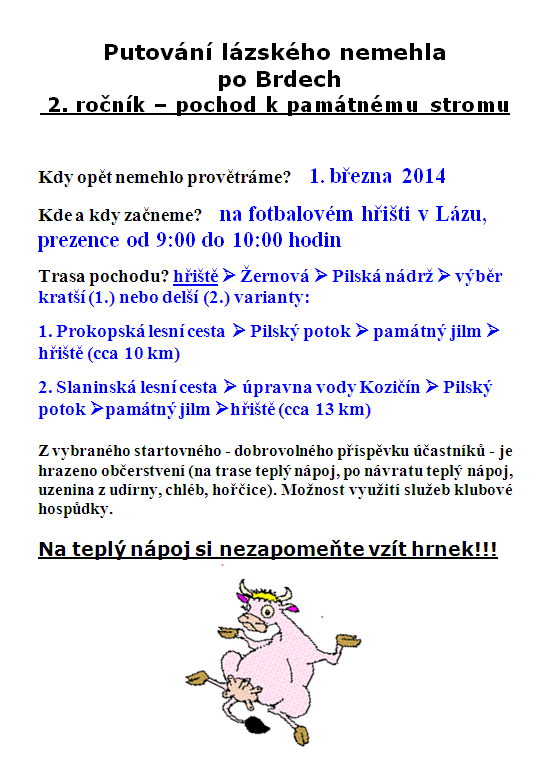 Putování lázského nemehla
po Brdech
2. ročník – pochod k památnému stromu

Kdy opět nemehlo provětráme? 1. března 2014

Kde a kdy začneme? na fotbalovém hřišti v Lázu, prezence od 9:00 do 10:00 hodin

Trasa pochodu? hřiště ➤ Žernová ➤ Pilská nádrž ➤ výběr kratší (1.) nebo delší (2.) varianty:

1. Prokopská lesní cesta ➤ Pilský potok ➤ památný jilm ➤ hřiště (cca 10 km)

2. Slaninská lesní cesta ➤ úpravna vody Kozičín ➤ Pilský potok ➤památný jilm ➤hřiště (cca 13 km)

Z vybraného startovného - dobrovolného příspěvku účastníků - je hrazeno občerstvení (na trase teplý nápoj, po návratu teplý nápoj, uzenina z udírny, chléb, hořčice). Možnost využití služeb klubové hospůdky.

Na teplý nápoj si nezapomeňte vzít hrnek!!!